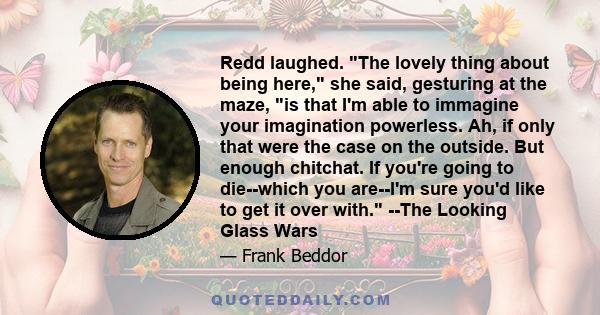 Redd laughed. "The lovely thing about being here," she said, gesturing at the maze, "is that I'm able to immagine your imagination powerless. Ah, if only that were the case on the outside. But enough chitchat. If you're going to die--which you are--I'm sure you'd like to get it over with." --The Looking Glass Wars

— Frank Beddor

QUOTEDDAILY.COM